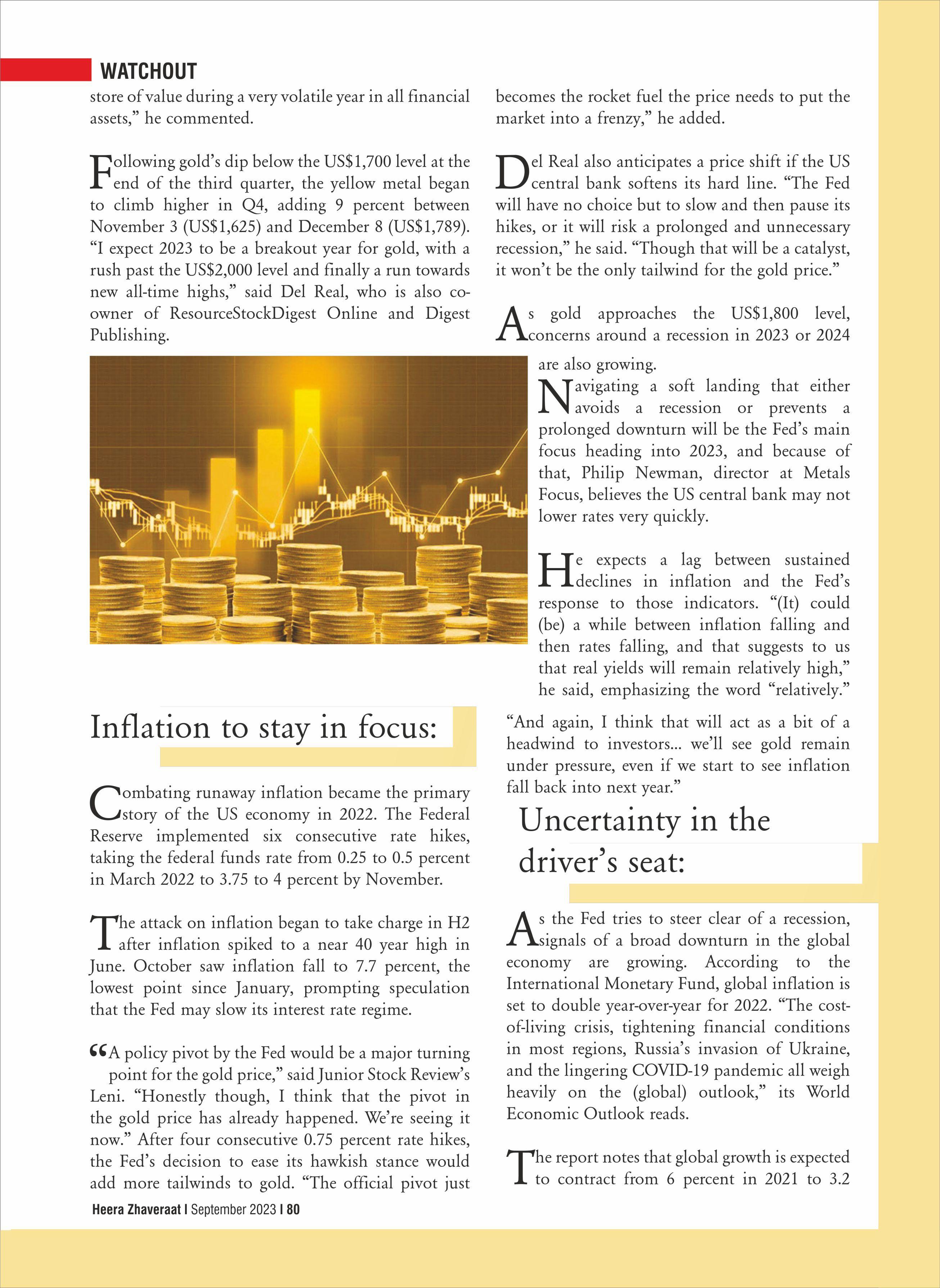 WATCHOUT

store of value during a very volatile year in all financial assets," he commented.

Following gold's dip below the US$1,700 level at the end of the third quarter, the yellow metal began to climb higher in Q4, adding 9 percent between November 3 (US$1,625) and December 8 (US$1,789). "I expect 2023 to be a breakout year for gold, with a rush past the US$2,000 level and finally a run towards new all-time highs," said Del Real, who is also co-owner of ResourceStockDigest Online and Digest Publishing.

Inflation to stay in focus:

Combating runaway inflation became the primary story of the US economy in 2022. The Federal Reserve implemented six consecutive rate hikes, taking the federal funds rate from 0.25 to 0.5 percent in March 2022 to 3.75 to 4 percent by November.

The attack on inflation began to take charge in H2 after inflation spiked to a near 40 year high in June. October saw inflation fall to 7.7 percent, the lowest point since January, prompting speculation that the Fed may slow its interest rate regime.

"A policy pivot by the Fed would be a major turning point for the gold price," said Junior Stock Review's Leni. "Honestly though, I think that the pivot in the gold price has already happened. We're seeing it now." After four consecutive 0.75 percent rate hikes, the Fed's decision to ease its hawkish stance would add more tailwinds to gold. "The official pivot just becomes the rocket fuel the price needs to put the market into a frenzy," he added.

Del Real also anticipates a price shift if the US central bank softens its hard line. "The Fed will have no choice but to slow and then pause its hikes, or it will risk a prolonged and unnecessary recession," he said. "Though that will be a catalyst, it won't be the only tailwind for the gold price."

As gold approaches the US$1,800 level, concerns around a recession in 2023 or 2024 are also growing.

Navigating a soft landing that either avoids a recession or prevents a prolonged downturn will be the Fed's main focus heading into 2023, and because of that, Philip Newman, director at Metals Focus, believes the US central bank may not lower rates very quickly.

He expects a lag between sustained declines in inflation and the Fed's response to those indicators. "(It) could (be) a while between inflation falling and then rates falling, and that suggests to us that real yields will remain relatively high," he said, emphasizing the word "relatively."

"And again, I think that will act as a bit of a headwind to investors... we'll see gold remain under pressure, even if we start to see inflation fall back into next year."

Uncertainty in the driver's seat:

As the Fed tries to steer clear of a recession, signals of a broad downturn in the global economy are growing. According to the International Monetary Fund, global inflation is set to double year-over-year for 2022. "The cost-of-living crisis, tightening financial conditions in most regions, Russia's invasion of Ukraine, and the lingering COVID-19 pandemic all weigh heavily on the (global) outlook," its World Economic Outlook reads.

The report notes that global growth is expected to contract from 6 percent in 2021 to 3.2

Heera Zhaveraat I September 2023 I 80